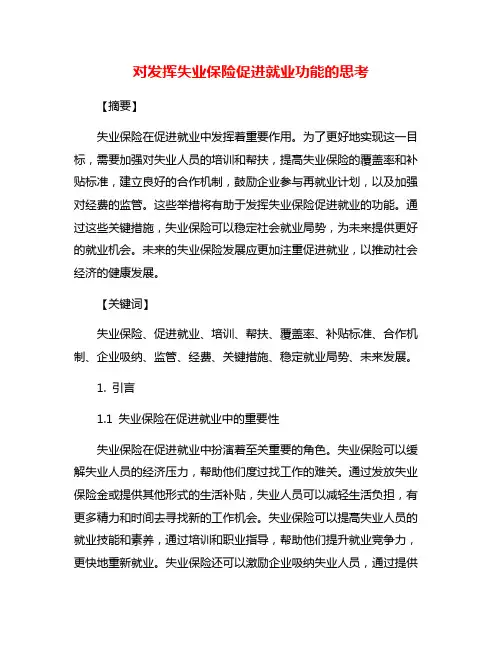 对发挥失业保险促进就业功能的思考

【摘要】

失业保险在促进就业中发挥着重要作用。为了更好地实现这一目标，需要加强对失业人员的培训和帮扶，提高失业保险的覆盖率和补贴标准，建立良好的合作机制，鼓励企业参与再就业计划，以及加强对经费的监管。这些举措将有助于发挥失业保险促进就业的功能。通过这些关键措施，失业保险可以稳定社会就业局势，为未来提供更好的就业机会。未来的失业保险发展应更加注重促进就业，以推动社会经济的健康发展。

【关键词】

失业保险、促进就业、培训、帮扶、覆盖率、补贴标准、合作机制、企业吸纳、监管、经费、关键措施、稳定就业局势、未来发展。

1. 引言

1.1 失业保险在促进就业中的重要性

失业保险在促进就业中扮演着至关重要的角色。失业保险可以缓解失业人员的经济压力，帮助他们度过找工作的难关。通过发放失业保险金或提供其他形式的生活补贴，失业人员可以减轻生活负担，有更多精力和时间去寻找新的工作机会。失业保险可以提高失业人员的就业技能和素养，通过培训和职业指导，帮助他们提升就业竞争力，更快地重新就业。失业保险还可以激励企业吸纳失业人员，通过提供